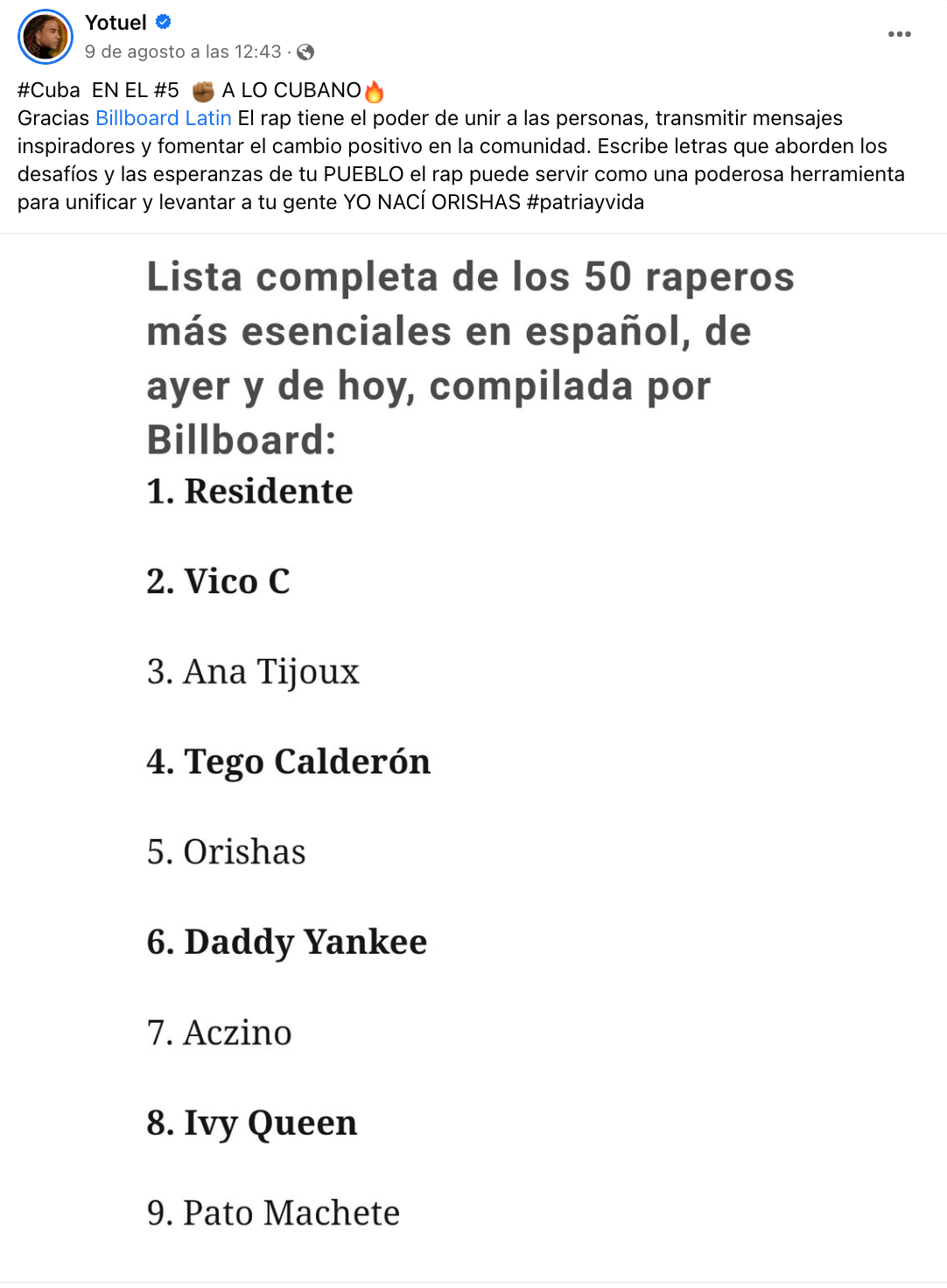 Yotuel
9 de agosto a las 12:43 ·

#Cuba EN EL #5 ✊🏾 A LO CUBANO🔥
Gracias Billboard Latin El rap tiene el poder de unir a las personas, transmitir mensajes inspiradores y fomentar el cambio positivo en la comunidad. Escribe letras que aborden los desafíos y las esperanzas de tu PUEBLO el rap puede servir como una poderosa herramienta para unificar y levantar a tu gente YO NACÍ ORISHAS #patriayvida

Lista completa de los 50 raperos más esenciales en español, de ayer y de hoy, compilada por Billboard:

1. Residente

2. Vico C

3. Ana Tijoux

4. Tego Calderón

5. Orishas

6. Daddy Yankee

7. Aczino

8. Ivy Queen

9. Pato Machete